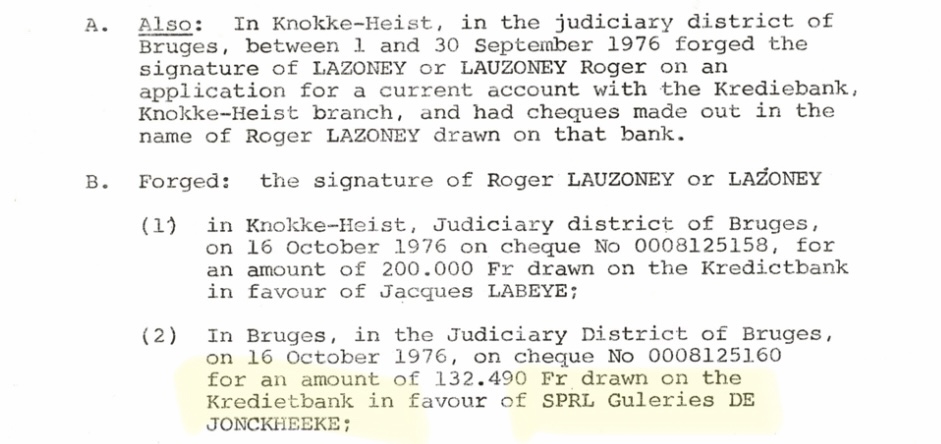 A. Also: In Knokke-Heist, in the judiciary district of Bruges, between 1 and 30 September 1976 forged the signature of LAZONEY or LAUZONEY Roger on an application for a current account with the Krediebank, Knokke-Heist branch, and had cheques made out in the name of Roger LAZONEY drawn on that bank.

B. Forged: the signature of Roger LAUZONEY or LAZONEY

(1) in Knokke-Heist, Judiciary district of Bruges, on 16 October 1976 on cheque No 0008125158, for an amount of 200.000 Fr drawn on the Kredictbank in favour of Jacques LABEYE;

(2) In Bruges, in the Judiciary District of Bruges, on 16 October 1976, on cheque No 0008125160 for an amount of 132.490 Fr drawn on the Kredietbank in favour of SPRL Guleries DE JONCKHEEKE;